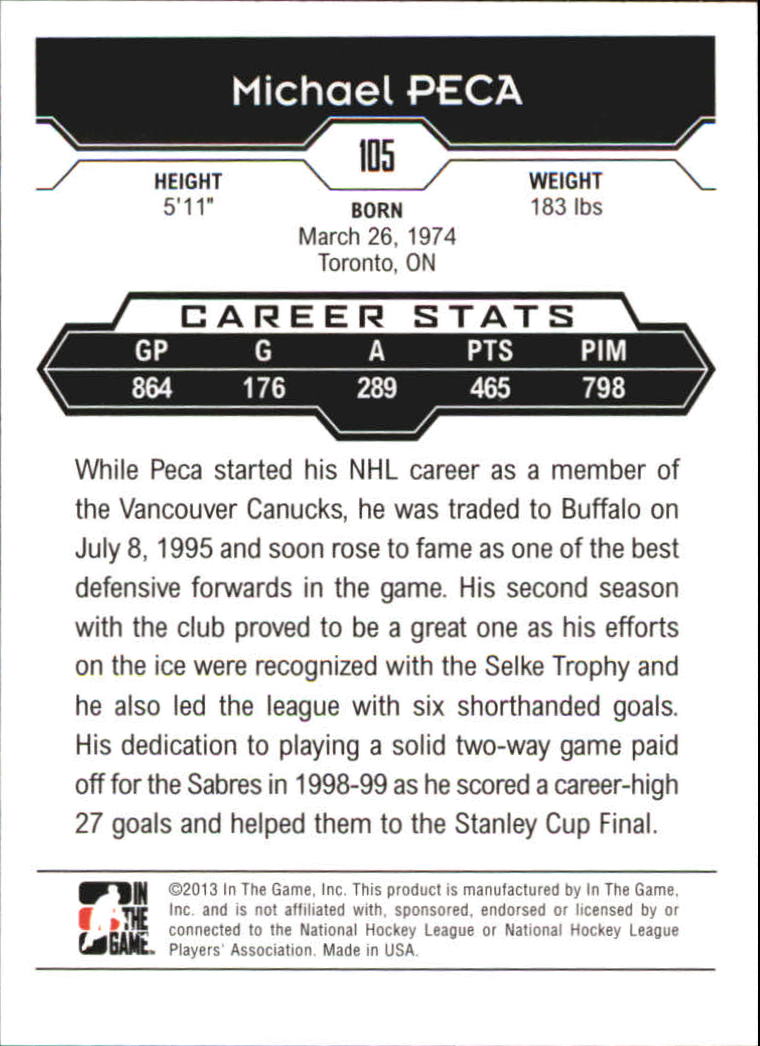 Michael PECA

105

HEIGHT
5'11"

BORN
March 26, 1974
Toronto, ON

WEIGHT
183 lbs

CAREER STATS

| GP | G | A | PTS | PIM |
|---|---|---|---|---|
| 864 | 176 | 289 | 465 | 798 |

While Peca started his NHL career as a member of the Vancouver Canucks, he was traded to Buffalo on July 8, 1995 and soon rose to fame as one of the best defensive forwards in the game. His second season with the club proved to be a great one as his efforts on the ice were recognized with the Selke Trophy and he also led the league with six shorthanded goals. His dedication to playing a solid two-way game paid off for the Sabres in 1998-99 as he scored a career-high 27 goals and helped them to the Stanley Cup Final.

IN THE GAME

©2013 In The Game, Inc. This product is manufactured by In The Game, Inc. and is not affiliated with, sponsored, endorsed or licensed by or connected to the National Hockey League or National Hockey League Players' Association. Made in USA.